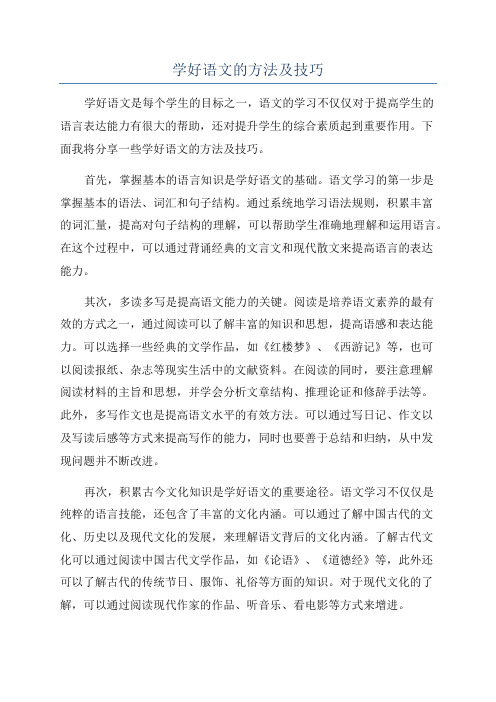 学好语文的方法及技巧

学好语文是每个学生的目标之一，语文的学习不仅仅对于提高学生的语言表达能力有很大的帮助，还对提升学生的综合素质起到重要作用。下面我将分享一些学好语文的方法及技巧。

首先，掌握基本的语言知识是学好语文的基础。语文学习的第一步是掌握基本的语法、词汇和句子结构。通过系统地学习语法规则，积累丰富的词汇量，提高对句子结构的理解，可以帮助学生准确地理解和运用语言。在这个过程中，可以通过背诵经典的文言文和现代散文来提高语言的表达能力。

其次，多读多写是提高语文能力的关键。阅读是培养语文素养的最有效的方式之一，通过阅读可以了解丰富的知识和思想，提高语感和表达能力。可以选择一些经典的文学作品，如《红楼梦》、《西游记》等，也可以阅读报纸、杂志等现实生活中的文献资料。在阅读的同时，要注意理解阅读材料的主旨和思想，并学会分析文章结构、推理论证和修辞手法等。此外，多写作文也是提高语文水平的有效方法。可以通过写日记、作文以及写读后感等方式来提高写作的能力，同时也要善于总结和归纳，从中发现问题并不断改进。

再次，积累古今文化知识是学好语文的重要途径。语文学习不仅仅是纯粹的语言技能，还包含了丰富的文化内涵。可以通过了解中国古代的文化、历史以及现代文化的发展，来理解语文背后的文化内涵。了解古代文化可以通过阅读中国古代文学作品，如《论语》、《道德经》等，此外还可以了解古代的传统节日、服饰、礼俗等方面的知识。对于现代文化的了解，可以通过阅读现代作家的作品、听音乐、看电影等方式来增进。